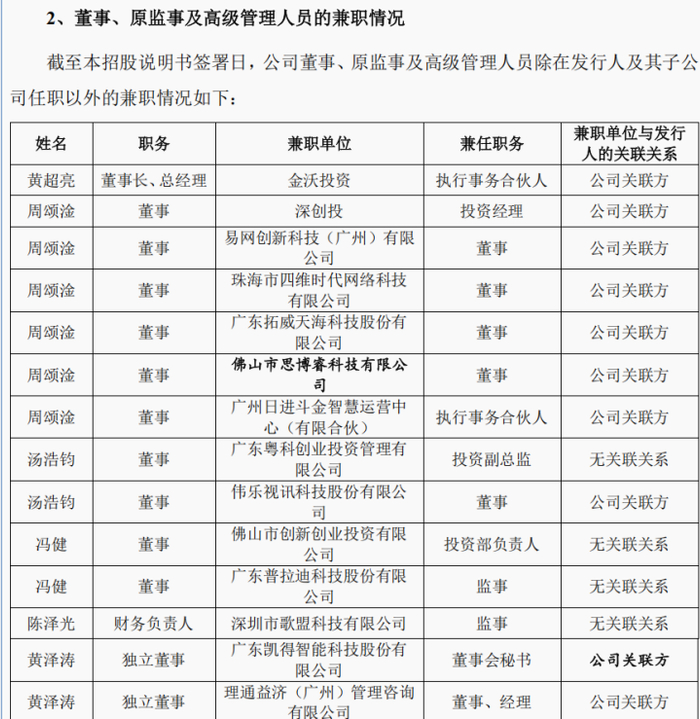 2、董事、原监事及高级管理人员的兼职情况

截至本招股说明书签署日，公司董事、原监事及高级管理人员除在发行人及其子公司任职以外的兼职情况如下：

| 姓名 | 职务 | 兼职单位 | 兼任职务 | 兼职单位与发行人的关联关系 |
|---|---|---|---|---|
| 黄超亮 | 董事长、总经理 | 金沃投资 | 执行事务合伙人 | 公司关联方 |
| 周颂淦 | 董事 | 深创投 | 投资经理 | 公司关联方 |
| 周颂淦 | 董事 | 易网创新科技（广州）有限公司 | 董事 | 公司关联方 |
| 周颂淦 | 董事 | 珠海市四维时代网络科技有限公司 | 董事 | 公司关联方 |
| 周颂淦 | 董事 | 广东拓威天海科技股份有限公司 | 董事 | 公司关联方 |
| 周颂淦 | 董事 | 佛山市思博睿科技有限公司 | 董事 | 公司关联方 |
| 周颂淦 | 董事 | 广州日进斗金智慧运营中心（有限合伙） | 执行事务合伙人 | 公司关联方 |
| 汤浩钧 | 董事 | 广东粤科创业投资管理有限公司 | 投资副总监 | 无关联关系 |
| 汤浩钧 | 董事 | 伟乐视讯科技股份有限公司 | 董事 | 公司关联方 |
| 冯健 | 董事 | 佛山市创新创业投资有限公司 | 投资部负责人 | 无关联关系 |
| 冯健 | 董事 | 广东普拉迪科技股份有限公司 | 监事 | 无关联关系 |
| 陈泽光 | 财务负责人 | 深圳市歌盟科技有限公司 | 监事 | 无关联关系 |
| 黄泽涛 | 独立董事 | 广东凯得智能科技股份有限公司 | 董事会秘书 | 公司关联方 |
| 黄泽涛 | 独立董事 | 理通益济（广州）管理咨询有限公司 | 董事、经理 | 公司关联方 |